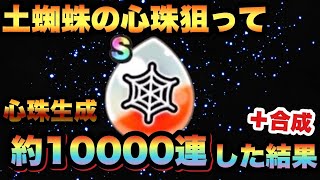 土蜘蛛の心珠狙って

S

心珠生成

＋合成

約10000連した結果